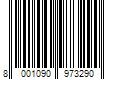 8 001090 973290